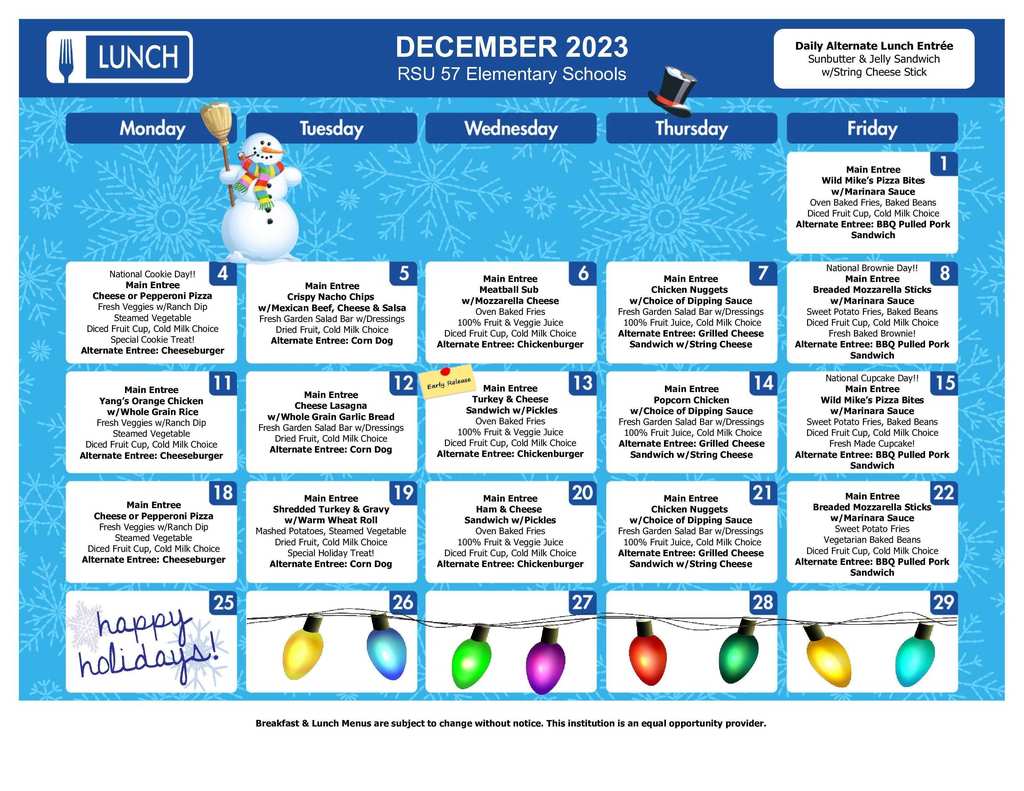 LUNCH

DECEMBER 2023
RSU 57 Elementary Schools

Daily Alternate Lunch Entrée
Sunbutter & Jelly Sandwich
w/String Cheese Stick

| Monday | Tuesday | Wednesday | Thursday | Friday |
|---|---|---|---|---|
| | | | | 1 Main Entree Wild Mike's Pizza Bites w/Marinara Sauce Oven Baked Fries, Baked Beans Diced Fruit Cup, Cold Milk Choice Alternate Entree: BBQ Pulled Pork Sandwich |
| 4 National Cookie Day!! Main Entree Cheese or Pepperoni Pizza Fresh Veggies w/Ranch Dip Steamed Vegetable Diced Fruit Cup, Cold Milk Choice Special Cookie Treat! Alternate Entree: Cheeseburger | 5 Main Entree Crispy Nacho Chips w/Mexican Beef, Cheese & Salsa Fresh Garden Salad Bar w/Dressings Dried Fruit, Cold Milk Choice Alternate Entree: Corn Dog | 6 Main Entree Meatball Sub w/Mozzarella Cheese Oven Baked Fries 100% Fruit & Veggie Juice Diced Fruit Cup, Cold Milk Choice Alternate Entree: Chickenburger | 7 Main Entree Chicken Nuggets w/Choice of Dipping Sauce Fresh Garden Salad Bar w/Dressings 100% Fruit Juice, Cold Milk Choice Alternate Entree: Grilled Cheese Sandwich w/String Cheese | 8 National Brownie Day!! Main Entree Breaded Mozzarella Sticks w/Marinara Sauce Sweet Potato Fries, Baked Beans Diced Fruit Cup, Cold Milk Choice Fresh Baked Brownie! Alternate Entree: BBQ Pulled Pork Sandwich |
| 11 Main Entree Yang's Orange Chicken w/Whole Grain Rice Fresh Veggies w/Ranch Dip Steamed Vegetable Diced Fruit Cup, Cold Milk Choice Alternate Entree: Cheeseburger | 12 Main Entree Cheese Lasagna w/Whole Grain Garlic Bread Fresh Garden Salad Bar w/Dressings Dried Fruit, Cold Milk Choice Alternate Entree: Corn Dog | 13 Early Release Main Entree Turkey & Cheese Sandwich w/Pickles Oven Baked Fries 100% Fruit & Veggie Juice Diced Fruit Cup, Cold Milk Choice Alternate Entree: Chickenburger | 14 Main Entree Popcorn Chicken w/Choice of Dipping Sauce Fresh Garden Salad Bar w/Dressings 100% Fruit Juice, Cold Milk Choice Alternate Entree: Grilled Cheese Sandwich w/String Cheese | 15 National Cupcake Day!! Main Entree Wild Mike's Pizza Bites w/Marinara Sauce Sweet Potato Fries, Baked Beans Diced Fruit Cup, Cold Milk Choice Fresh Made Cupcake! Alternate Entree: BBQ Pulled Pork Sandwich |
| 18 Main Entree Cheese or Pepperoni Pizza Fresh Veggies w/Ranch Dip Steamed Vegetable Diced Fruit Cup, Cold Milk Choice Alternate Entree: Cheeseburger | 19 Main Entree Shredded Turkey & Gravy w/Warm Wheat Roll Mashed Potatoes, Steamed Vegetable Dried Fruit, Cold Milk Choice Special Holiday Treat! Alternate Entree: Corn Dog | 20 Main Entree Ham & Cheese Sandwich w/Pickles Oven Baked Fries 100% Fruit & Veggie Juice Diced Fruit Cup, Cold Milk Choice Alternate Entree: Chickenburger | 21 Main Entree Chicken Nuggets w/Choice of Dipping Sauce Fresh Garden Salad Bar w/Dressings 100% Fruit Juice, Cold Milk Choice Alternate Entree: Grilled Cheese Sandwich w/String Cheese | 22 Main Entree Breaded Mozzarella Sticks w/Marinara Sauce Sweet Potato Fries Vegetarian Baked Beans Diced Fruit Cup, Cold Milk Choice Alternate Entree: BBQ Pulled Pork Sandwich |
| 25 happy holidays! | 26 | 27 | 28 | 29 |

Breakfast & Lunch Menus are subject to change without notice. This institution is an equal opportunity provider.